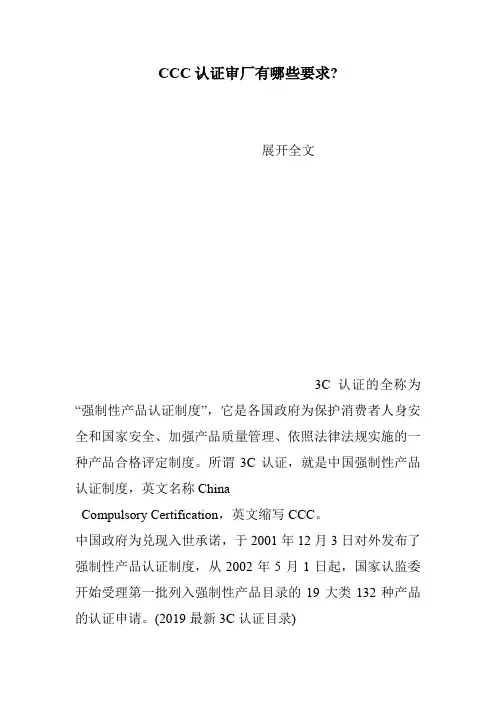 CCC 认证审厂有哪些要求?

展开全文

3C 认证的全称为“强制性产品认证制度”，它是各国政府为保护消费者人身安全和国家安全、加强产品质量管理、依照法律法规实施的一种产品合格评定制度。所谓 3C 认证，就是中国强制性产品认证制度，英文名称 China Compulsory Certification，英文缩写 CCC。

中国政府为兑现入世承诺，于 2001 年 12 月 3 日对外发布了强制性产品认证制度，从 2002 年 5 月 1 日起，国家认监委开始受理第一批列入强制性产品目录的 19 大类 132 种产品的认证申请。(2019 最新 3C 认证目录)